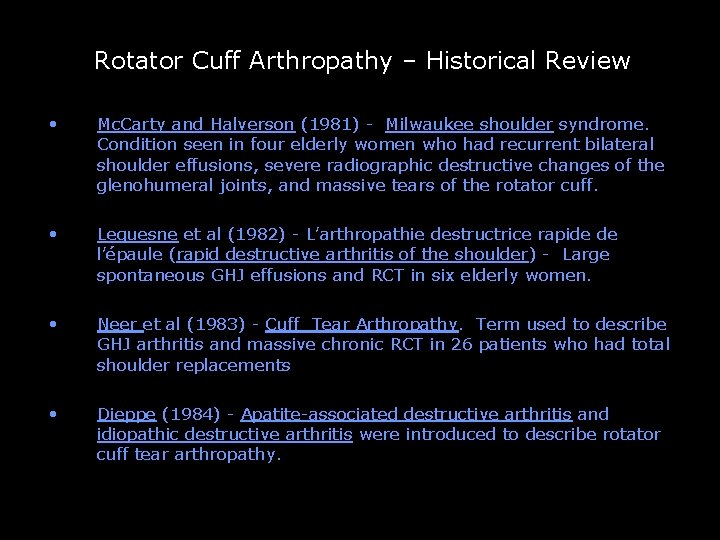 Rotator Cuff Arthropathy – Historical Review

• McCarty and Halverson (1981) - Milwaukee shoulder syndrome. Condition seen in four elderly women who had recurrent bilateral shoulder effusions, severe radiographic destructive changes of the glenohumeral joints, and massive tears of the rotator cuff.

• Lequesne et al (1982) - L'arthropathie destructrice rapide de l'épaule (rapid destructive arthritis of the shoulder) - Large spontaneous GHJ effusions and RCT in six elderly women.

• Neer et al (1983) - Cuff Tear Arthropathy. Term used to describe GHJ arthritis and massive chronic RCT in 26 patients who had total shoulder replacements

• Dieppe (1984) - Apatite-associated destructive arthritis and idiopathic destructive arthritis were introduced to describe rotator cuff tear arthropathy.